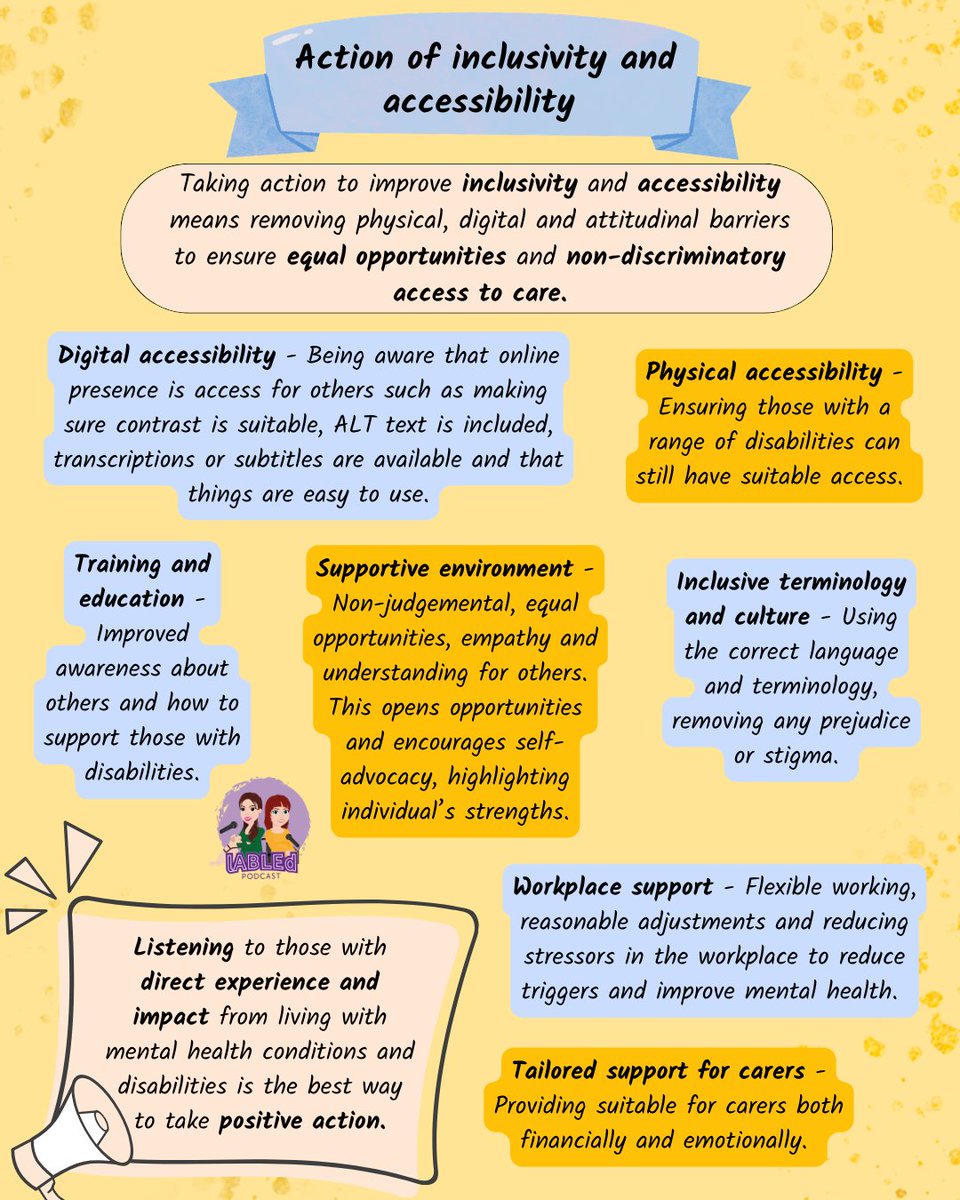 Action of inclusivity and accessibility

Taking action to improve inclusivity and accessibility means removing physical, digital and attitudinal barriers to ensure equal opportunities and non-discriminatory access to care.

Digital accessibility - Being aware that online presence is access for others such as making sure contrast is suitable, ALT text is included, transcriptions or subtitles are available and that things are easy to use.

Physical accessibility - Ensuring those with a range of disabilities can still have suitable access.

Training and education - Improved awareness about others and how to support those with disabilities.

Supportive environment - Non-judgemental, equal opportunities, empathy and understanding for others. This opens opportunities and encourages self-advocacy, highlighting individual's strengths.

Inclusive terminology and culture - Using the correct language and terminology, removing any prejudice or stigma.

lABLEd
PODCAST

Workplace support - Flexible working, reasonable adjustments and reducing stressors in the workplace to reduce triggers and improve mental health.

Listening to those with direct experience and impact from living with mental health conditions and disabilities is the best way to take positive action.

Tailored support for carers - Providing suitable for carers both financially and emotionally.